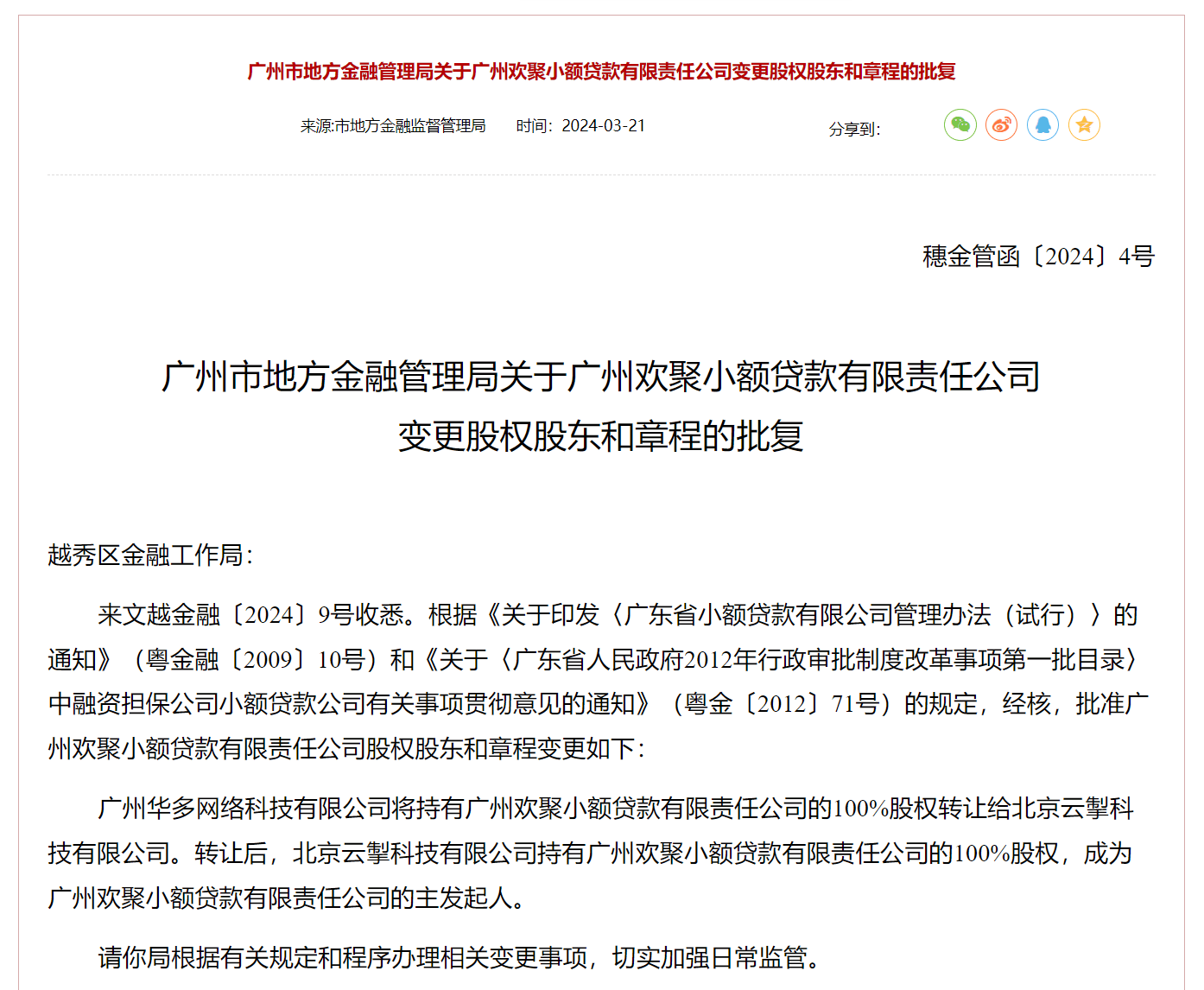 广州市地方金融管理局关于广州欢聚小额贷款有限责任公司变更股权股东和章程的批复

来源:市地方金融监督管理局　　时间：2024-03-21　　分享到:

穗金管函〔2024〕4号

广州市地方金融管理局关于广州欢聚小额贷款有限责任公司变更股权股东和章程的批复

越秀区金融工作局：

来文越金融〔2024〕9号收悉。根据《关于印发〈广东省小额贷款有限公司管理办法（试行）〉的通知》（粤金融〔2009〕10号）和《关于〈广东省人民政府2012年行政审批制度改革事项第一批目录〉中融资担保公司小额贷款公司有关事项贯彻意见的通知》（粤金〔2012〕71号）的规定，经核，批准广州欢聚小额贷款有限责任公司股权股东和章程变更如下：

广州华多网络科技有限公司将持有广州欢聚小额贷款有限责任公司的100%股权转让给北京云掣科技有限公司。转让后，北京云掣科技有限公司持有广州欢聚小额贷款有限责任公司的100%股权，成为广州欢聚小额贷款有限责任公司的主发起人。

请你局根据有关规定和程序办理相关变更事项，切实加强日常监管。